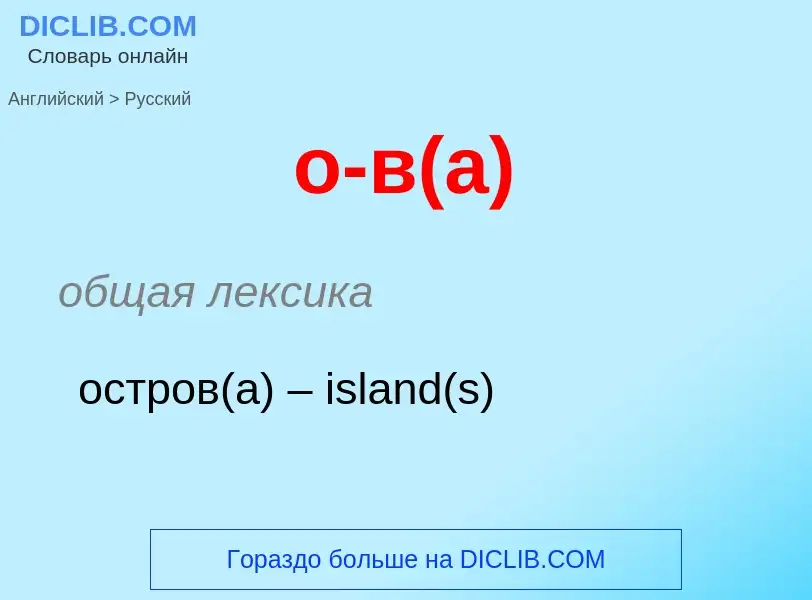 DICLIB.COM
Словарь онлайн

Английский > Русский

о-в(а)

общая лексика

остров(а) – island(s)

Гораздо больше на DICLIB.COM